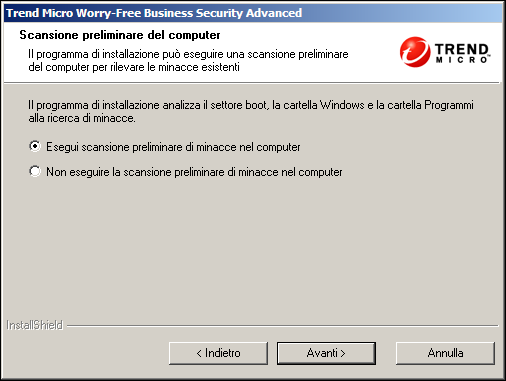 Trend Micro Worry-Free Business Security Advanced

Scansione preliminare del computer

Il programma di installazione può eseguire una scansione preliminare del computer per rilevare le minacce esistenti

TREND MICRO

Il programma di installazione analizza il settore boot, la cartella Windows e la cartella Programmi alla ricerca di minacce.

Esegui scansione preliminare di minacce nel computer

Non eseguire la scansione preliminare di minacce nel computer

InstallShield

< Indietro

Avanti >

Annulla